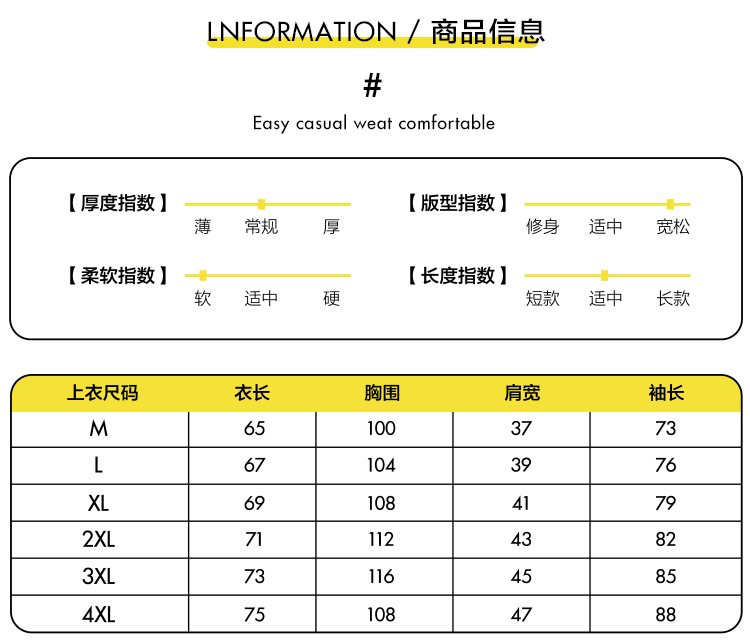 LNFORMATION / 商品信息

#

Easy casual weat comfortable

【厚度指数】
薄 常规 厚

【版型指数】
修身 适中 宽松

【柔软指数】
软 适中 硬

【长度指数】
短款 适中 长款

| 上衣尺码 | 衣长 | 胸围 | 肩宽 | 袖长 |
|---|---|---|---|---|
| M | 65 | 100 | 37 | 73 |
| L | 67 | 104 | 39 | 76 |
| XL | 69 | 108 | 41 | 79 |
| 2XL | 71 | 112 | 43 | 82 |
| 3XL | 73 | 116 | 45 | 85 |
| 4XL | 75 | 108 | 47 | 88 |